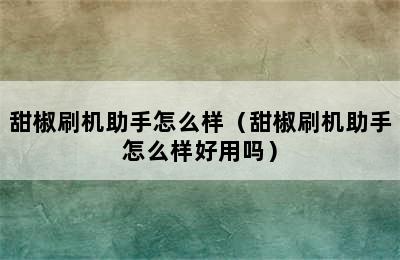 甜椒刷机助手怎么样（甜椒刷机助手怎么样好用吗）